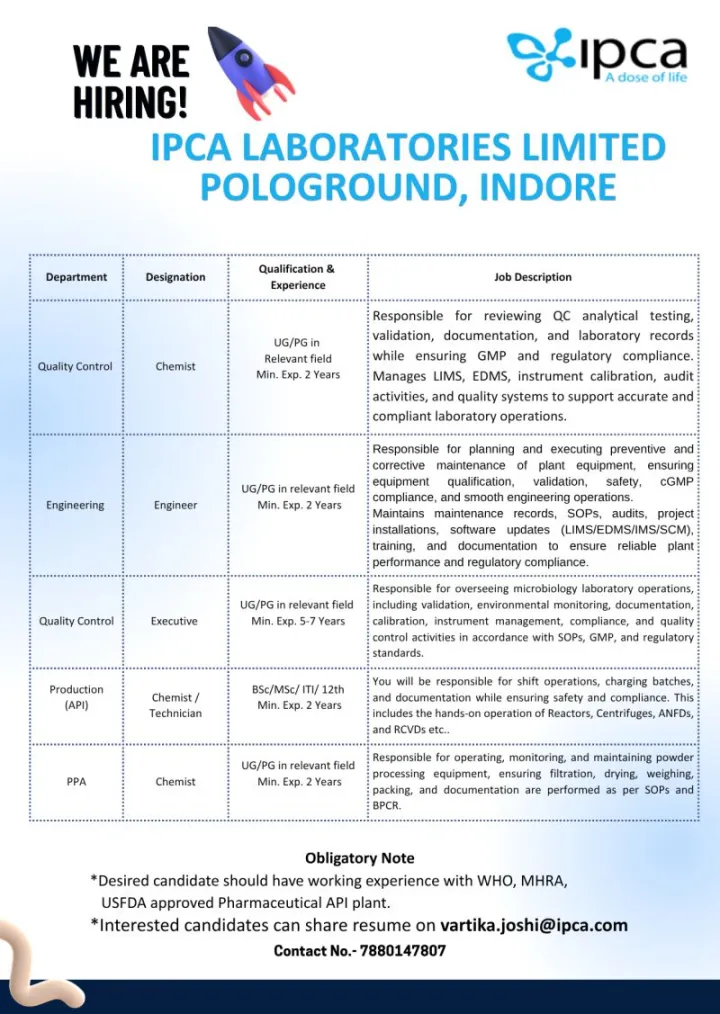 WE ARE HIRING!

ipca
A dose of life

IPCA LABORATORIES LIMITED
POLOGROUND, INDORE

| Department | Designation | Qualification & Experience | Job Description |
|---|---|---|---|
| Quality Control | Chemist | UG/PG in Relevant field Min. Exp. 2 Years | Responsible for reviewing QC analytical testing, validation, documentation, and laboratory records while ensuring GMP and regulatory compliance. Manages LIMS, EDMS, instrument calibration, audit activities, and quality systems to support accurate and compliant laboratory operations. |
| Engineering | Engineer | UG/PG in relevant field Min. Exp. 2 Years | Responsible for planning and executing preventive and corrective maintenance of plant equipment, ensuring equipment qualification, validation, safety, cGMP compliance, and smooth engineering operations. Maintains maintenance records, SOPs, audits, project installations, software updates (LIMS/EDMS/IMS/SCM), training, and documentation to ensure reliable plant performance and regulatory compliance. |
| Quality Control | Executive | UG/PG in relevant field Min. Exp. 5-7 Years | Responsible for overseeing microbiology laboratory operations, including validation, environmental monitoring, documentation, calibration, instrument management, compliance, and quality control activities in accordance with SOPs, GMP, and regulatory standards. |
| Production (API) | Chemist / Technician | BSc/MSc/ ITI/ 12th Min. Exp. 2 Years | You will be responsible for shift operations, charging batches, and documentation while ensuring safety and compliance. This includes the hands-on operation of Reactors, Centrifuges, ANFDs, and RCVDs etc.. |
| PPA | Chemist | UG/PG in relevant field Min. Exp. 2 Years | Responsible for operating, monitoring, and maintaining powder processing equipment, ensuring filtration, drying, weighing, packing, and documentation are performed as per SOPs and BPCR. |

Obligatory Note
*Desired candidate should have working experience with WHO, MHRA, USFDA approved Pharmaceutical API plant.
*Interested candidates can share resume on vartika.joshi@ipca.com
Contact No.- 7880147807